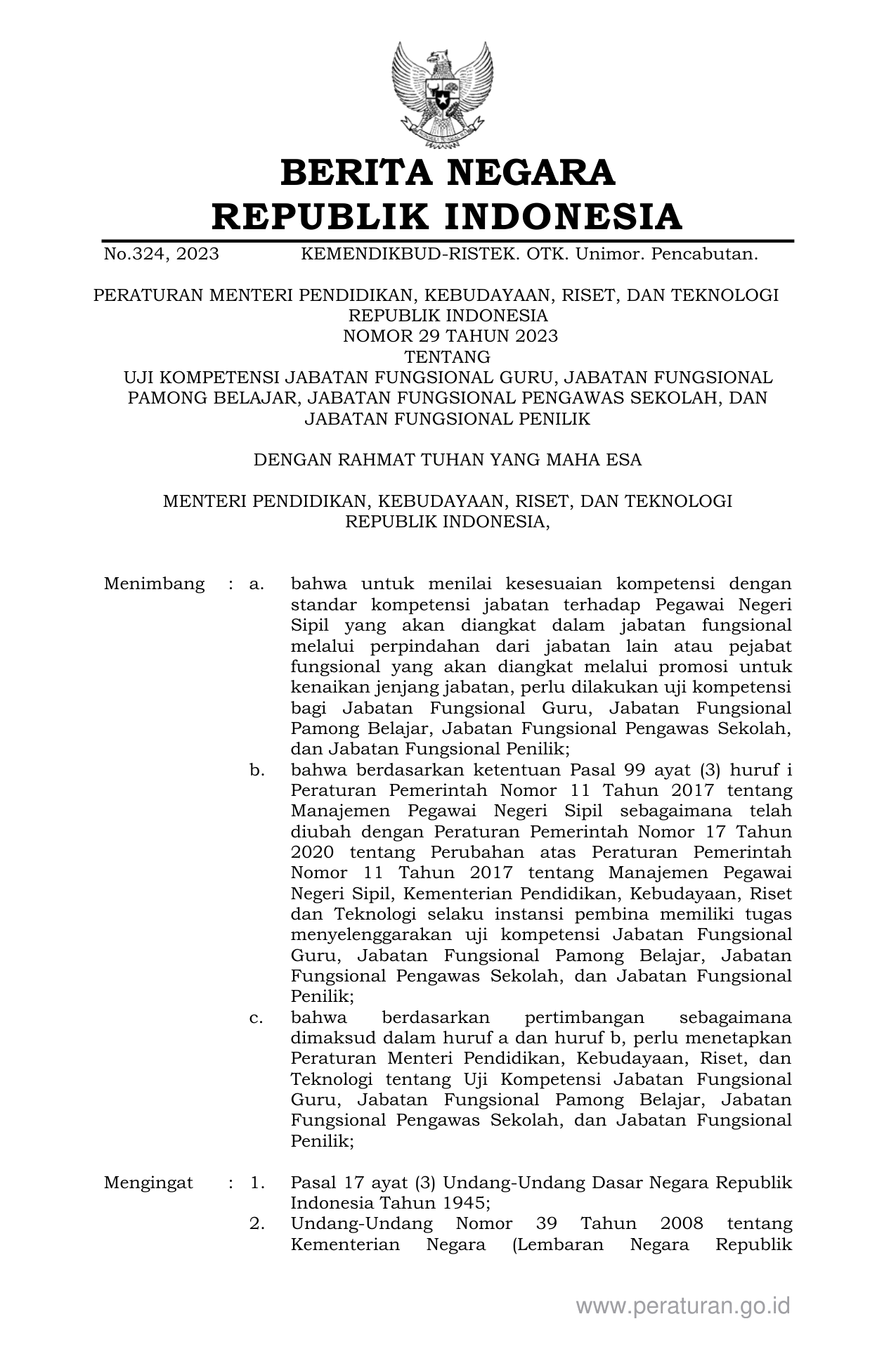 BERITA NEGARA
REPUBLIK INDONESIA

No.324, 2023 KEMENDIKBUD-RISTEK. OTK. Unimor. Pencabutan.

PERATURAN MENTERI PENDIDIKAN, KEBUDAYAAN, RISET, DAN TEKNOLOGI
REPUBLIK INDONESIA
NOMOR 29 TAHUN 2023
TENTANG
UJI KOMPETENSI JABATAN FUNGSIONAL GURU, JABATAN FUNGSIONAL PAMONG BELAJAR, JABATAN FUNGSIONAL PENGAWAS SEKOLAH, DAN JABATAN FUNGSIONAL PENILIK

DENGAN RAHMAT TUHAN YANG MAHA ESA

MENTERI PENDIDIKAN, KEBUDAYAAN, RISET, DAN TEKNOLOGI
REPUBLIK INDONESIA,

Menimbang : a. bahwa untuk menilai kesesuaian kompetensi dengan standar kompetensi jabatan terhadap Pegawai Negeri Sipil yang akan diangkat dalam jabatan fungsional melalui perpindahan dari jabatan lain atau pejabat fungsional yang akan diangkat melalui promosi untuk kenaikan jenjang jabatan, perlu dilakukan uji kompetensi bagi Jabatan Fungsional Guru, Jabatan Fungsional Pamong Belajar, Jabatan Fungsional Pengawas Sekolah, dan Jabatan Fungsional Penilik;

b. bahwa berdasarkan ketentuan Pasal 99 ayat (3) huruf i Peraturan Pemerintah Nomor 11 Tahun 2017 tentang Manajemen Pegawai Negeri Sipil sebagaimana telah diubah dengan Peraturan Pemerintah Nomor 17 Tahun 2020 tentang Perubahan atas Peraturan Pemerintah Nomor 11 Tahun 2017 tentang Manajemen Pegawai Negeri Sipil, Kementerian Pendidikan, Kebudayaan, Riset dan Teknologi selaku instansi pembina memiliki tugas menyelenggarakan uji kompetensi Jabatan Fungsional Guru, Jabatan Fungsional Pamong Belajar, Jabatan Fungsional Pengawas Sekolah, dan Jabatan Fungsional Penilik;

c. bahwa berdasarkan pertimbangan sebagaimana dimaksud dalam huruf a dan huruf b, perlu menetapkan Peraturan Menteri Pendidikan, Kebudayaan, Riset, dan Teknologi tentang Uji Kompetensi Jabatan Fungsional Guru, Jabatan Fungsional Pamong Belajar, Jabatan Fungsional Pengawas Sekolah, dan Jabatan Fungsional Penilik;

Mengingat : 1. Pasal 17 ayat (3) Undang-Undang Dasar Negara Republik Indonesia Tahun 1945;

2. Undang-Undang Nomor 39 Tahun 2008 tentang Kementerian Negara (Lembaran Negara Republik

www.peraturan.go.id